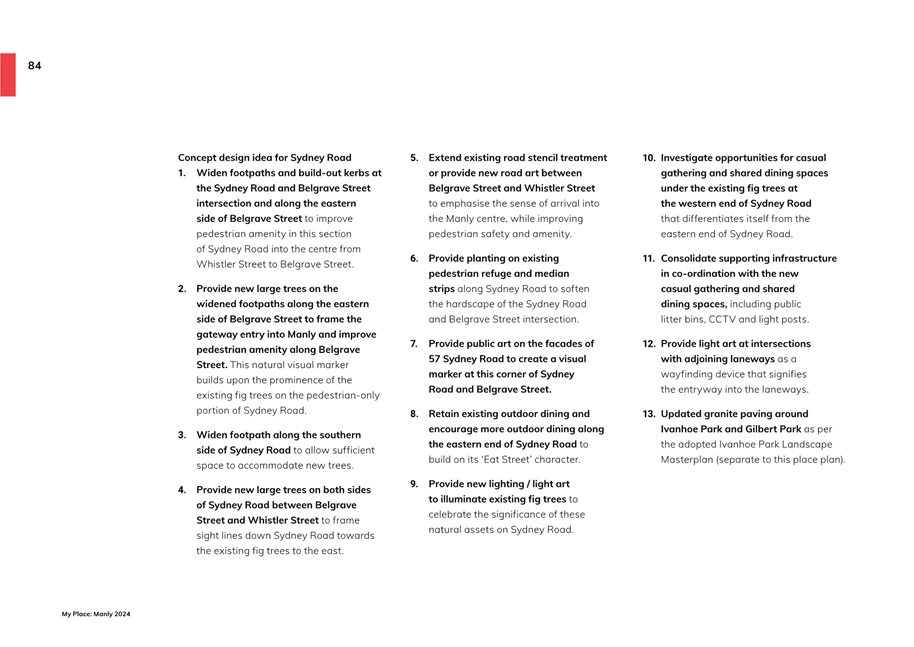 84

Concept design idea for Sydney Road

1. Widen footpaths and build-out kerbs at the Sydney Road and Belgrave Street intersection and along the eastern side of Belgrave Street to improve pedestrian amenity in this section of Sydney Road into the centre from Whistler Street to Belgrave Street.

2. Provide new large trees on the widened footpaths along the eastern side of Belgrave Street to frame the gateway entry into Manly and improve pedestrian amenity along Belgrave Street. This natural visual marker builds upon the prominence of the existing fig trees on the pedestrian-only portion of Sydney Road.

3. Widen footpath along the southern side of Sydney Road to allow sufficient space to accommodate new trees.

4. Provide new large trees on both sides of Sydney Road between Belgrave Street and Whistler Street to frame sight lines down Sydney Road towards the existing fig trees to the east.

5. Extend existing road stencil treatment or provide new road art between Belgrave Street and Whistler Street to emphasise the sense of arrival into the Manly centre, while improving pedestrian safety and amenity.

6. Provide planting on existing pedestrian refuge and median strips along Sydney Road to soften the hardscape of the Sydney Road and Belgrave Street intersection.

7. Provide public art on the facades of 57 Sydney Road to create a visual marker at this corner of Sydney Road and Belgrave Street.

8. Retain existing outdoor dining and encourage more outdoor dining along the eastern end of Sydney Road to build on its 'Eat Street' character.

9. Provide new lighting / light art to illuminate existing fig trees to celebrate the significance of these natural assets on Sydney Road.

10. Investigate opportunities for casual gathering and shared dining spaces under the existing fig trees at the western end of Sydney Road that differentiates itself from the eastern end of Sydney Road.

11. Consolidate supporting infrastructure in co-ordination with the new casual gathering and shared dining spaces, including public litter bins, CCTV and light posts.

12. Provide light art at intersections with adjoining laneways as a wayfinding device that signifies the entryway into the laneways.

13. Updated granite paving around Ivanhoe Park and Gilbert Park as per the adopted Ivanhoe Park Landscape Masterplan (separate to this place plan).

My Place: Manly 2024